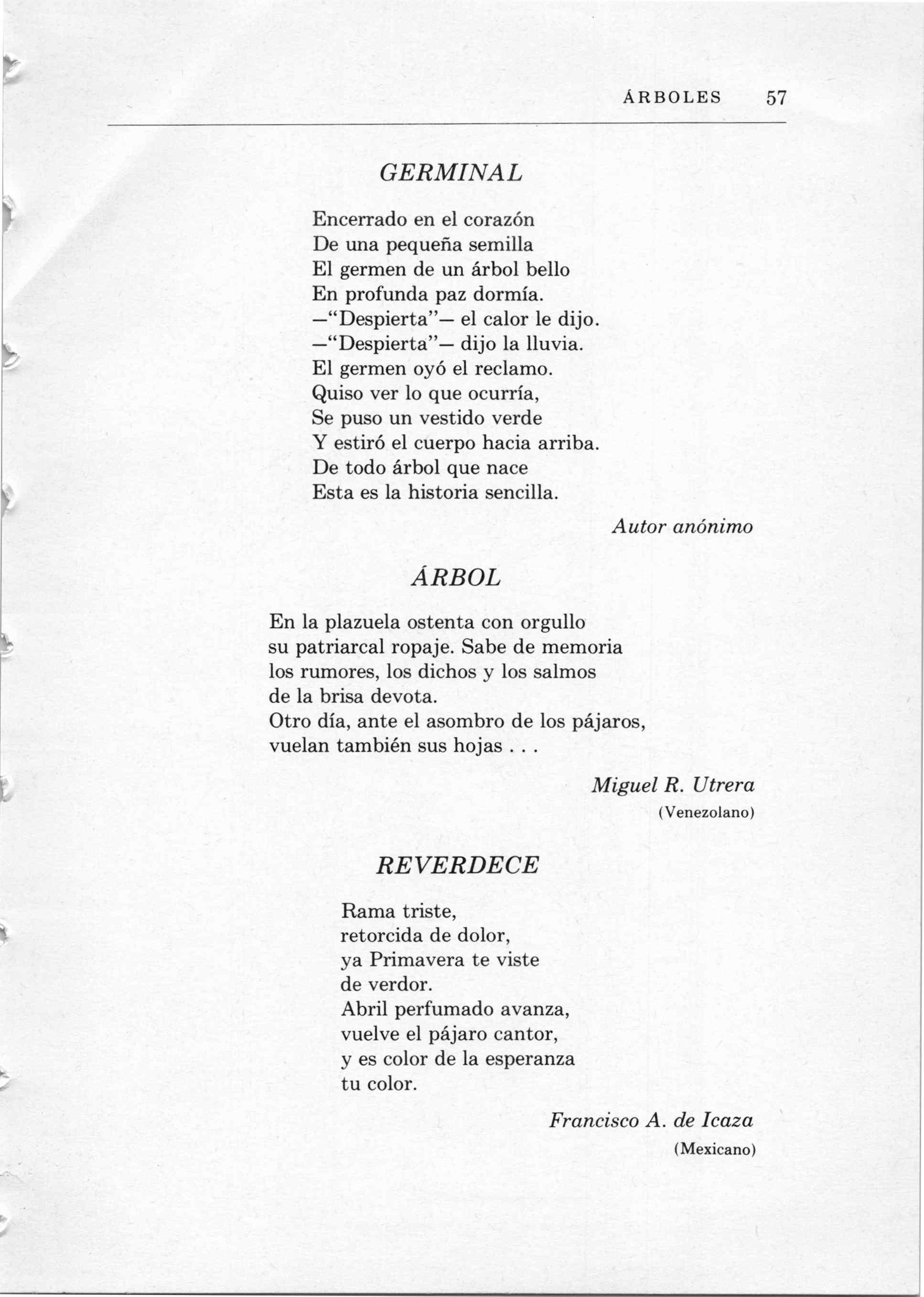 ÁRBOLES 57

GERMINAL

Encerrado en el corazón
De una pequeña semilla
El germen de un árbol bello
En profunda paz dormía.
—"Despierta"— el calor le dijo.
—"Despierta"— dijo la lluvia.
El germen oyó el reclamo.
Quiso ver lo que ocurría,
Se puso un vestido verde
Y estiró el cuerpo hacia arriba.
De todo árbol que nace
Esta es la historia sencilla.

Autor anónimo

ÁRBOL

En la plazuela ostenta con orgullo
su patriarcal ropaje. Sabe de memoria
los rumores, los dichos y los salmos
de la brisa devota.
Otro día, ante el asombro de los pájaros,
vuelan también sus hojas . . .

Miguel R. Utrera
(Venezolano)

REVERDECE

Rama triste,
retorcida de dolor,
ya Primavera te viste
de verdor.
Abril perfumado avanza,
vuelve el pájaro cantor,
y es color de la esperanza
tu color.

Francisco A. de Icaza
(Mexicano)